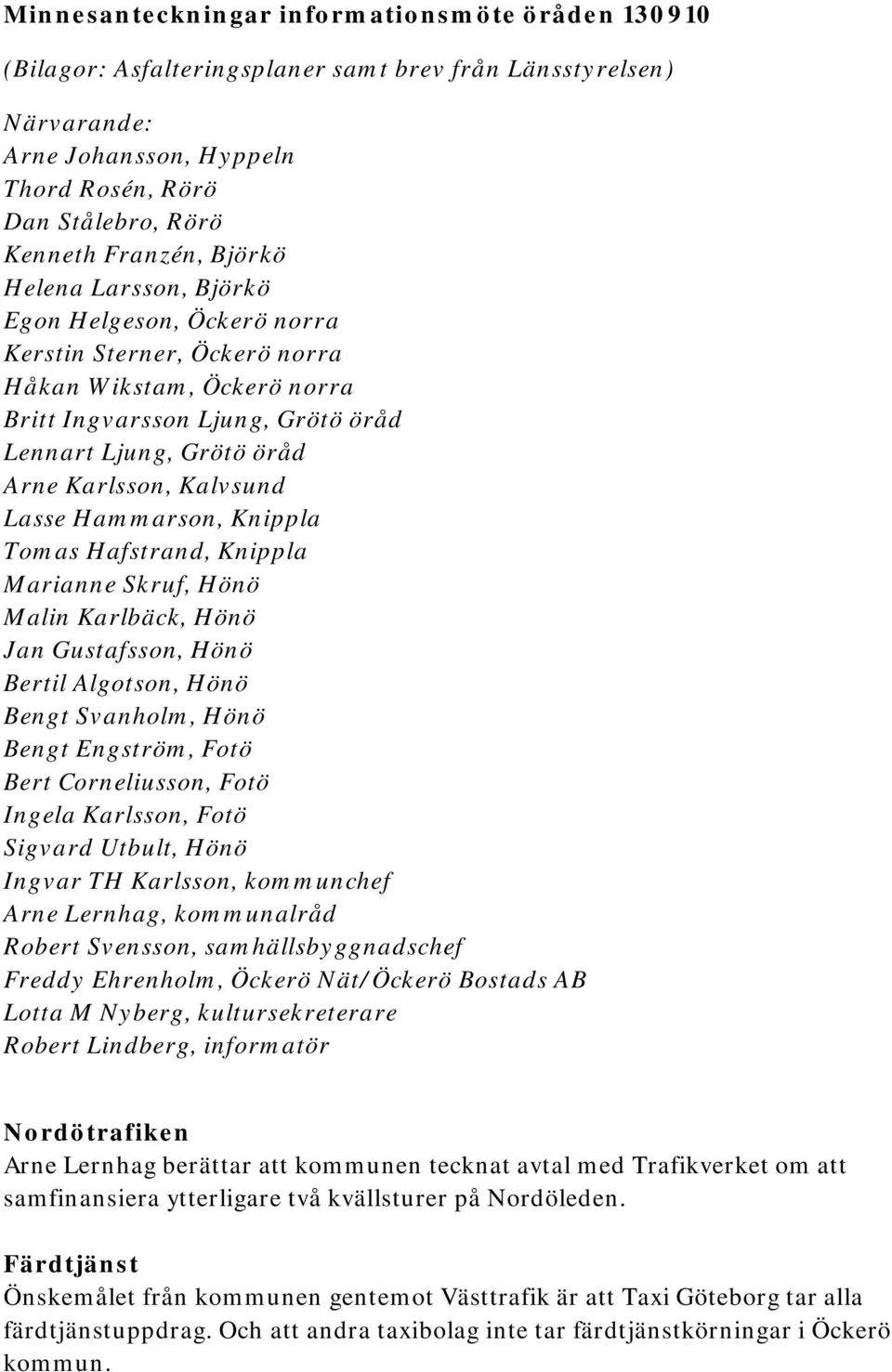 Minnesanteckningar informationsmöte öråden 130910

(Bilagor: Asfalteringsplaner samt brev från Länsstyrelsen)

Närvarande:
Arne Johansson, Hyppeln
Thord Rosén, Rörö
Dan Stålebro, Rörö
Kenneth Franzén, Björkö
Helena Larsson, Björkö
Egon Helgeson, Öckerö norra
Kerstin Sterner, Öckerö norra
Håkan Wikstam, Öckerö norra
Britt Ingvarsson Ljung, Grötö öråd
Lennart Ljung, Grötö öråd
Arne Karlsson, Kalvsund
Lasse Hammarson, Knippla
Tomas Hafstrand, Knippla
Marianne Skruf, Hönö
Malin Karlbäck, Hönö
Jan Gustafsson, Hönö
Bertil Algotson, Hönö
Bengt Svanholm, Hönö
Bengt Engström, Fotö
Bert Corneliusson, Fotö
Ingela Karlsson, Fotö
Sigvard Utbult, Hönö
Ingvar TH Karlsson, kommunchef
Arne Lernhag, kommunalråd
Robert Svensson, samhällsbyggnadschef
Freddy Ehrenholm, Öckerö Nät/Öckerö Bostads AB
Lotta M Nyberg, kultursekreterare
Robert Lindberg, informatör

Nordötrafiken
Arne Lernhag berättar att kommunen tecknat avtal med Trafikverket om att samfinansiera ytterligare två kvällsturer på Nordöleden.

Färdtjänst
Önskemålet från kommunen gentemot Västtrafik är att Taxi Göteborg tar alla färdtjänstuppdrag. Och att andra taxibolag inte tar färdtjänstkörningar i Öckerö kommun.